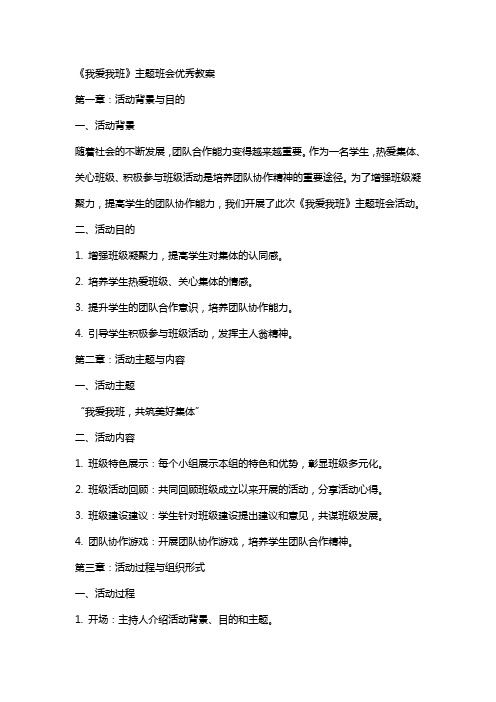 《我爱我班》主题班会优秀教案

第一章：活动背景与目的

一、活动背景

随着社会的不断发展，团队合作能力变得越来越重要。作为一名学生，热爱集体、关心班级、积极参与班级活动是培养团队协作精神的重要途径。为了增强班级凝聚力，提高学生的团队协作能力，我们开展了此次《我爱我班》主题班会活动。

二、活动目的

1. 增强班级凝聚力，提高学生对集体的认同感。

2. 培养学生热爱班级、关心集体的情感。

3. 提升学生的团队合作意识，培养团队协作能力。

4. 引导学生积极参与班级活动，发挥主人翁精神。

第二章：活动主题与内容

一、活动主题

“我爱我班，共筑美好集体”

二、活动内容

1. 班级特色展示：每个小组展示本组的特色和优势，彰显班级多元化。

2. 班级活动回顾：共同回顾班级成立以来开展的活动，分享活动心得。

3. 班级建设建议：学生针对班级建设提出建议和意见，共谋班级发展。

4. 团队协作游戏：开展团队协作游戏，培养学生团队合作精神。

第三章：活动过程与组织形式

一、活动过程

1. 开场：主持人介绍活动背景、目的和主题。